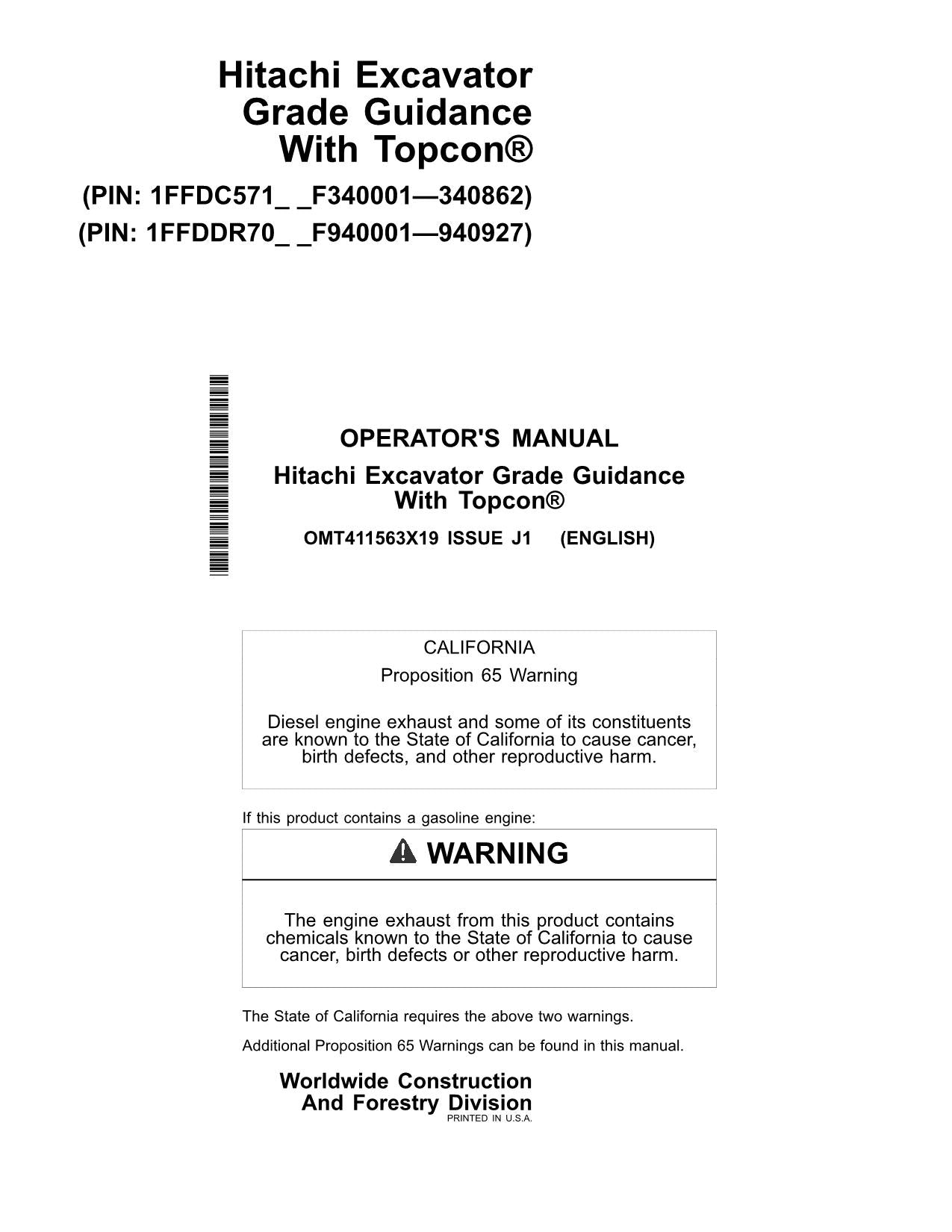 Hitachi Excavator Grade Guidance With Topcon®

(PIN: 1FFDC571_ _F340001—340862)
(PIN: 1FFDDR70_ _F940001—940927)

OPERATOR'S MANUAL
Hitachi Excavator Grade Guidance With Topcon®
OMT411563X19 ISSUE J1 (ENGLISH)

CALIFORNIA
Proposition 65 Warning

Diesel engine exhaust and some of its constituents are known to the State of California to cause cancer, birth defects, and other reproductive harm.

If this product contains a gasoline engine:

WARNING

The engine exhaust from this product contains chemicals known to the State of California to cause cancer, birth defects or other reproductive harm.

The State of California requires the above two warnings.

Additional Proposition 65 Warnings can be found in this manual.

Worldwide Construction And Forestry Division
PRINTED IN U.S.A.